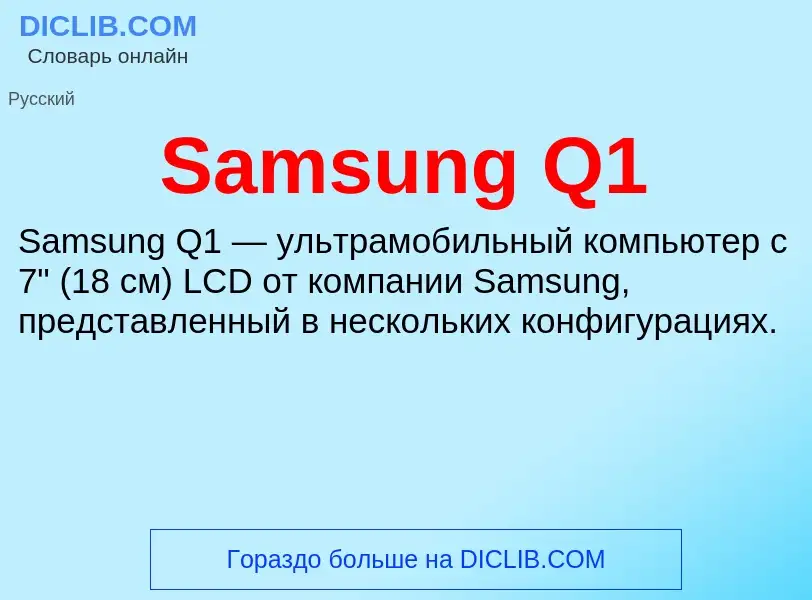 DICLIB.COM
Словарь онлайн

Русский

Samsung Q1

Samsung Q1 — ультрамобильный компьютер с 7" (18 см) LCD от компании Samsung, представленный в нескольких конфигурациях.

Гораздо больше на DICLIB.COM